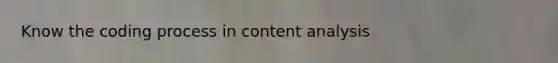 Know the coding process in content analysis